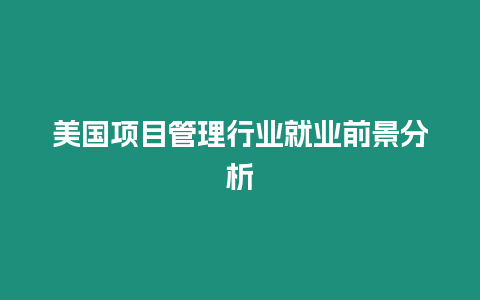 美国项目管理行业就业前景分析